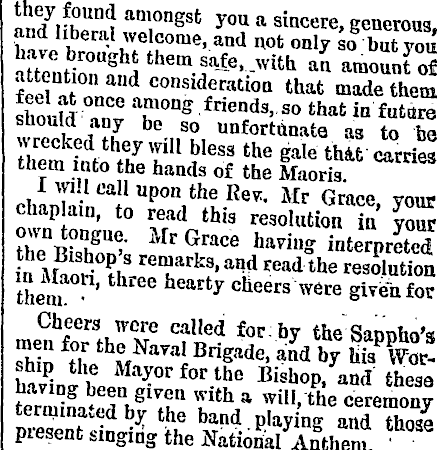 they found amongst you a sincere, generous, and liberal welcome, and not only so but you have brought them safe, with an amount of attention and consideration that made them feel at once among friends, so that in future should any be so unfortunate as to be wrecked they will bless the gale that carries them into the hands of the Maoris.

I will call upon the Rev. Mr Grace, your chaplain, to read this resolution in your own tongue. Mr Grace having interpreted the Bishop's remarks, and read the resolution in Maori, three hearty cheers were given for them.

Cheers were called for by the Sappho's men for the Naval Brigade, and by his Worship the Mayor for the Bishop, and these having been given with a will, the ceremony terminated by the band playing and those present singing the National Anthem.